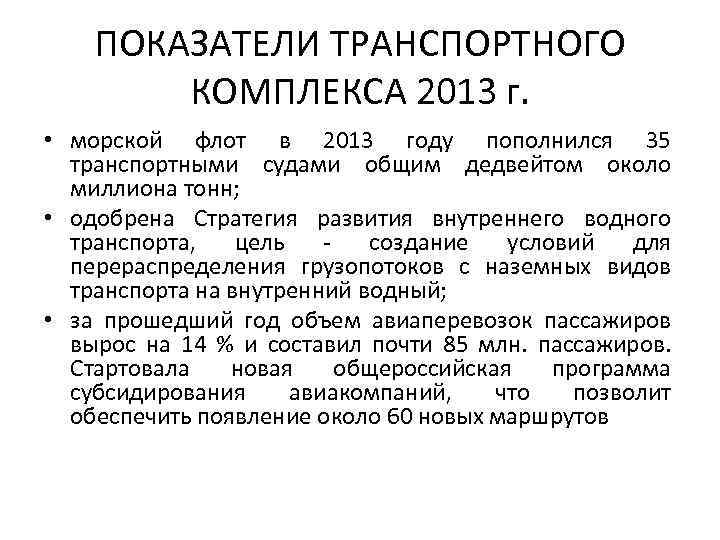 ПОКАЗАТЕЛИ ТРАНСПОРТНОГО КОМПЛЕКСА 2013 г.

• морской флот в 2013 году пополнился 35 транспортными судами общим дедвейтом около миллиона тонн;

• одобрена Стратегия развития внутреннего водного транспорта, цель - создание условий для перераспределения грузопотоков с наземных видов транспорта на внутренний водный;

• за прошедший год объем авиаперевозок пассажиров вырос на 14 % и составил почти 85 млн. пассажиров. Стартовала новая общероссийская программа субсидирования авиакомпаний, что позволит обеспечить появление около 60 новых маршрутов